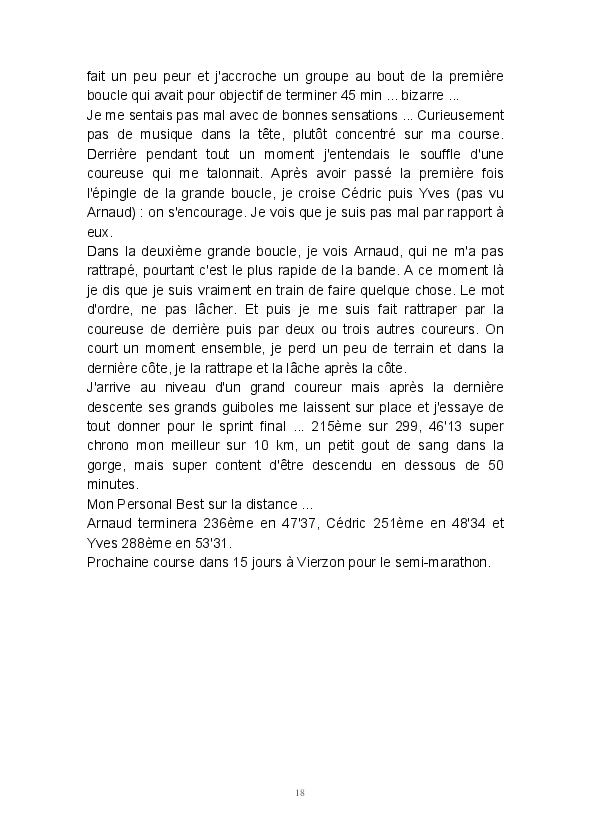 fait un peu peur et j'accroche un groupe au bout de la première boucle qui avait pour objectif de terminer 45 min ... bizarre ...
Je me sentais pas mal avec de bonnes sensations ... Curieusement pas de musique dans la tête, plutôt concentré sur ma course. Derrière pendant tout un moment j'entendais le souffle d'une coureuse qui me talonnait. Après avoir passé la première fois l'épingle de la grande boucle, je croise Cédric puis Yves (pas vu Arnaud) : on s'encourage. Je vois que je suis pas mal par rapport à eux.
Dans la deuxième grande boucle, je vois Arnaud, qui ne m'a pas rattrapé, pourtant c'est le plus rapide de la bande. A ce moment là je dis que je suis vraiment en train de faire quelque chose. Le mot d'ordre, ne pas lâcher. Et puis je me suis fait rattraper par la coureuse de derrière puis par deux ou trois autres coureurs. On court un moment ensemble, je perd un peu de terrain et dans la dernière côte, je la rattrape et la lâche après la côte.
J'arrive au niveau d'un grand coureur mais après la dernière descente ses grands guiboles me laissent sur place et j'essaye de tout donner pour le sprint final ... 215ème sur 299, 46'13 super chrono mon meilleur sur 10 km, un petit gout de sang dans la gorge, mais super content d'être descendu en dessous de 50 minutes.
Mon Personal Best sur la distance ...
Arnaud terminera 236ème en 47'37, Cédric 251ème en 48'34 et Yves 288ème en 53'31.
Prochaine course dans 15 jours à Vierzon pour le semi-marathon.

18